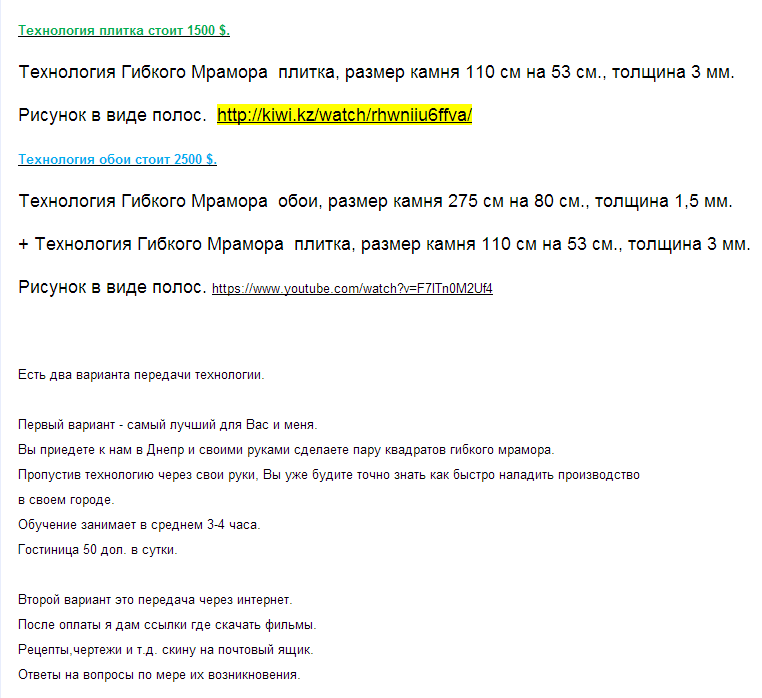 Технология плитка стоит 1500 $.

Технология Гибкого Мрамора плитка, размер камня 110 см на 53 см., толщина 3 мм.

Рисунок в виде полос. http://kiwi.kz/watch/rhwniiu6ffva/

Технология обои стоит 2500 $.

Технология Гибкого Мрамора обои, размер камня 275 см на 80 см., толщина 1,5 мм.

+ Технология Гибкого Мрамора плитка, размер камня 110 см на 53 см., толщина 3 мм.

Рисунок в виде полос. https://www.youtube.com/watch?v=F7lTn0M2Uf4

Есть два варианта передачи технологии.

Первый вариант - самый лучший для Вас и меня.
Вы приедете к нам в Днепр и своими руками сделаете пару квадратов гибкого мрамора.
Пропустив технологию через свои руки, Вы уже будите точно знать как быстро наладить производство в своем городе.
Обучение занимает в среднем 3-4 часа.
Гостиница 50 дол. в сутки.

Второй вариант это передача через интернет.
После оплаты я дам ссылки где скачать фильмы.
Рецепты,чертежи и т.д. скину на почтовый ящик.
Ответы на вопросы по мере их возникновения.